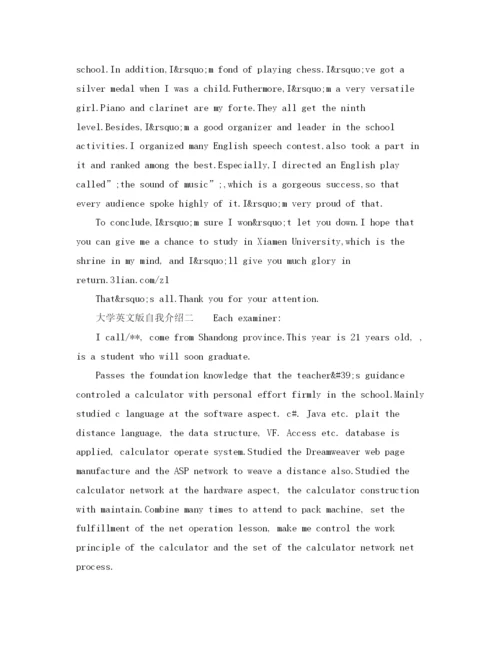 school.In addition,I&rsquo;m fond of playing chess.I&rsquo;ve got a silver medal when I was a child.Futhermore,I&rsquo;m a very versatile girl.Piano and clarinet are my forte.They all get the ninth level.Besides,I&rsquo;m a good organizer and leader in the school activities.I organized many English speech contest,also took a part in it and ranked among the best.Especially,I directed an English play called";the sound of music";,which is a gorgeous success,so that every audience spoke highly of it.I&rsquo;m very proud of that.

To conclude,I&rsquo;m sure I won&rsquo;t let you down.I hope that you can give me a chance to study in Xiamen University,which is the shrine in my mind, and I&rsquo;ll give you much glory in return.3lian.com/zl

That&rsquo;s all.Thank you for your attention.

大学英文版自我介绍二 Each examiner:

I call/**, come from Shandong province.This year is 21 years old, , is a student who will soon graduate.

Passes the foundation knowledge that the teacher&#39;s guidance controled a calculator with personal effort firmly in the school.Mainly studied c language at the software aspect, c#, Java etc. plait the distance language, the data structure, VF, Access etc. database is applied, calculator operate system.Studied the Dreamweaver web page manufacture and the ASP network to weave a distance also.Studied the calculator network at the hardware aspect, the calculator construction with maintain.Combine many times to attend to pack machine, set the fulfillment of the net operation lesson, make me control the work principle of the calculator and the set of the calculator network net process.